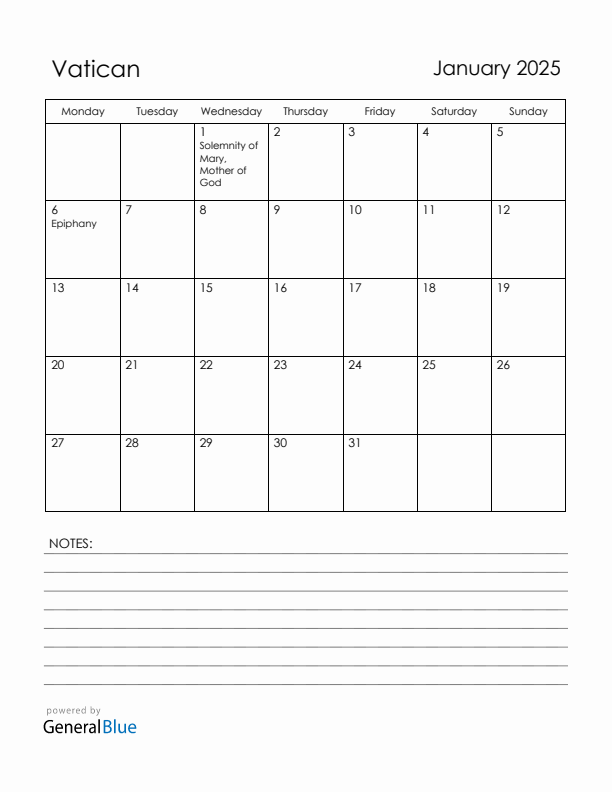 Vatican

January 2025

| Monday | Tuesday | Wednesday | Thursday | Friday | Saturday | Sunday |
|---|---|---|---|---|---|---|
| | | 1 Solemnity of Mary, Mother of God | 2 | 3 | 4 | 5 |
| 6 Epiphany | 7 | 8 | 9 | 10 | 11 | 12 |
| 13 | 14 | 15 | 16 | 17 | 18 | 19 |
| 20 | 21 | 22 | 23 | 24 | 25 | 26 |
| 27 | 28 | 29 | 30 | 31 | | |

NOTES:

powered by
GeneralBlue